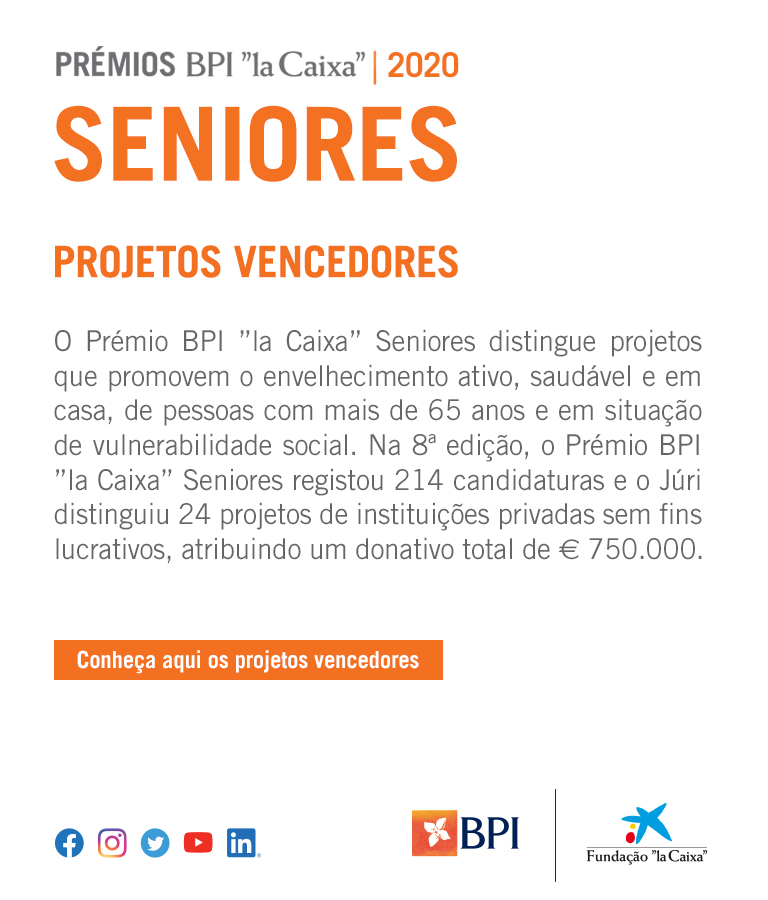 PRÉMIOS BPI "la Caixa" | 2020

SENIORES

PROJETOS VENCEDORES

O Prémio BPI "la Caixa" Seniores distingue projetos que promovem o envelhecimento ativo, saudável e em casa, de pessoas com mais de 65 anos e em situação de vulnerabilidade social. Na 8ª edição, o Prémio BPI "la Caixa" Seniores registou 214 candidaturas e o Júri distinguiu 24 projetos de instituições privadas sem fins lucrativos, atribuindo um donativo total de € 750.000.

Conheça aqui os projetos vencedores

BPI

Fundação "la Caixa"